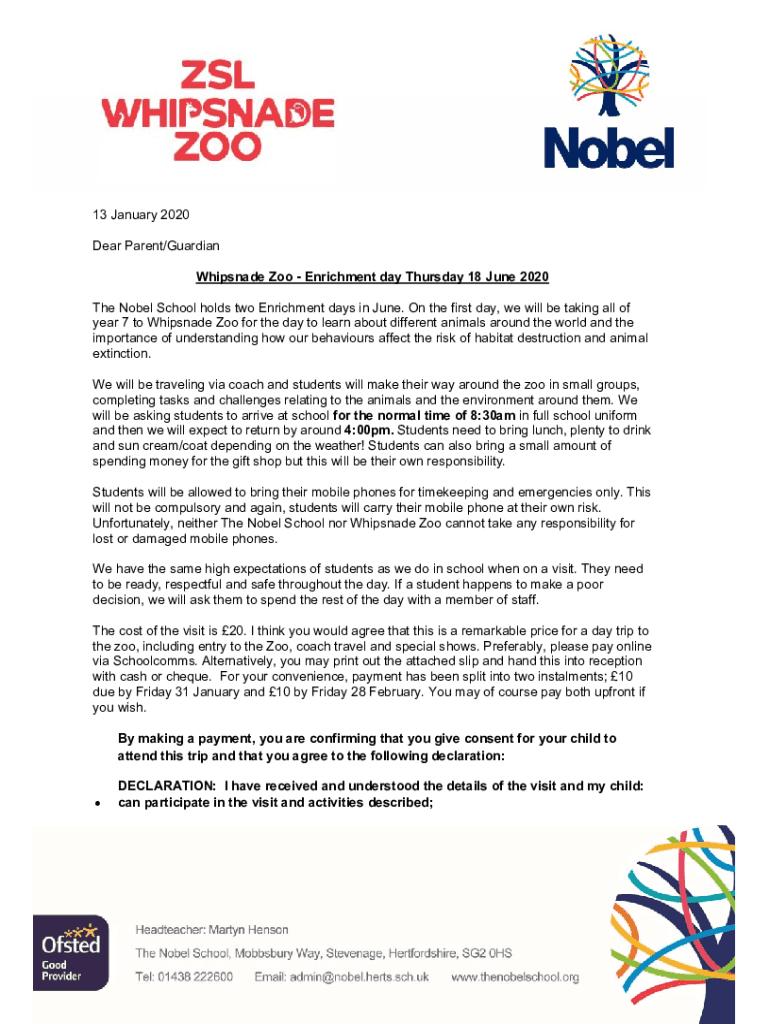 ZSL
WHIPSNADE
ZOO

Nobel

13 January 2020

Dear Parent/Guardian

Whipsnade Zoo - Enrichment day Thursday 18 June 2020

The Nobel School holds two Enrichment days in June. On the first day, we will be taking all of year 7 to Whipsnade Zoo for the day to learn about different animals around the world and the importance of understanding how our behaviours affect the risk of habitat destruction and animal extinction.

We will be traveling via coach and students will make their way around the zoo in small groups, completing tasks and challenges relating to the animals and the environment around them. We will be asking students to arrive at school for the normal time of 8:30am in full school uniform and then we will expect to return by around 4:00pm. Students need to bring lunch, plenty to drink and sun cream/coat depending on the weather! Students can also bring a small amount of spending money for the gift shop but this will be their own responsibility.

Students will be allowed to bring their mobile phones for timekeeping and emergencies only. This will not be compulsory and again, students will carry their mobile phone at their own risk. Unfortunately, neither The Nobel School nor Whipsnade Zoo cannot take any responsibility for lost or damaged mobile phones.

We have the same high expectations of students as we do in school when on a visit. They need to be ready, respectful and safe throughout the day. If a student happens to make a poor decision, we will ask them to spend the rest of the day with a member of staff.

The cost of the visit is £20. I think you would agree that this is a remarkable price for a day trip to the zoo, including entry to the Zoo, coach travel and special shows. Preferably, please pay online via Schoolcomms. Alternatively, you may print out the attached slip and hand this into reception with cash or cheque. For your convenience, payment has been split into two instalments; £10 due by Friday 31 January and £10 by Friday 28 February. You may of course pay both upfront if you wish.

By making a payment, you are confirming that you give consent for your child to attend this trip and that you agree to the following declaration:

DECLARATION: I have received and understood the details of the visit and my child:
• can participate in the visit and activities described;

Ofsted
Good Provider

Headteacher: Martyn Henson
The Nobel School, Mobbsbury Way, Stevenage, Hertfordshire, SG2 0HS
Tel: 01438 222600 Email: admin@nobel.herts.sch.uk www.thenobelschool.org